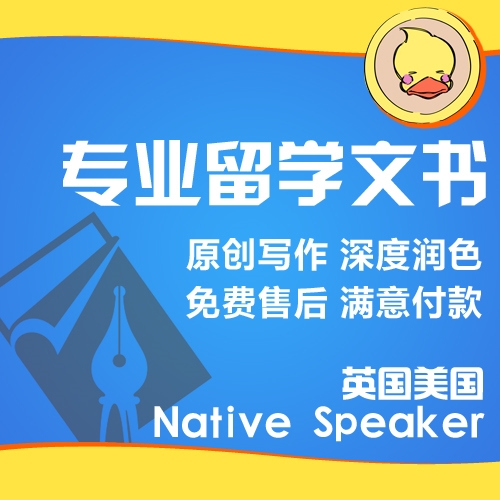 专业留学文书

原创写作 深度润色
免费售后 满意付款

英国美国
Native Speaker